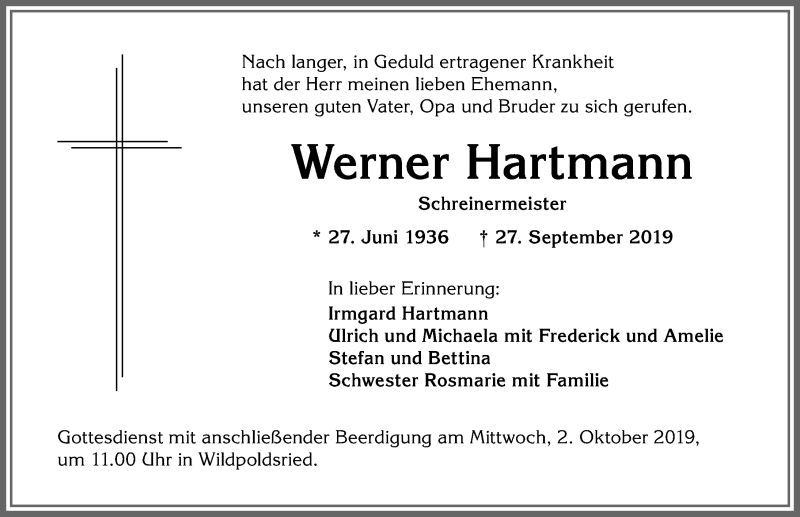 Nach langer, in Geduld ertragener Krankheit hat der Herr meinen lieben Ehemann, unseren guten Vater, Opa und Bruder zu sich gerufen.

Werner Hartmann

Schreinermeister

* 27. Juni 1936 † 27. September 2019

In lieber Erinnerung:
Irmgard Hartmann
Ulrich und Michaela mit Frederick und Amelie
Stefan und Bettina
Schwester Rosmarie mit Familie

Gottesdienst mit anschließender Beerdigung am Mittwoch, 2. Oktober 2019, um 11.00 Uhr in Wildpoldsried.